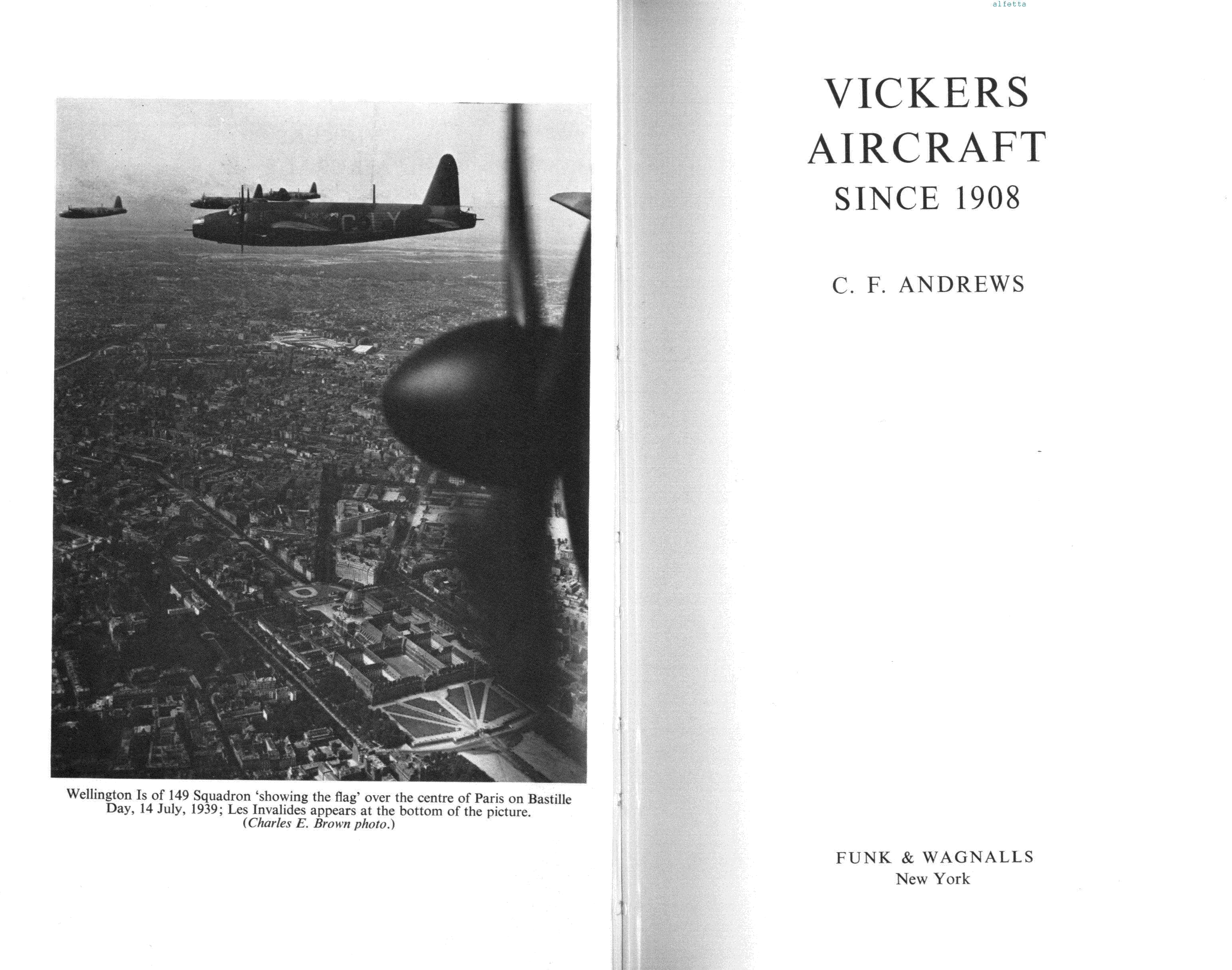 Wellington Is of 149 Squadron 'showing the flag' over the centre of Paris on Bastille Day, 14 July, 1939; Les Invalides appears at the bottom of the picture. (Charles E. Brown photo.)

VICKERS
AIRCRAFT
SINCE 1908

C. F. ANDREWS

FUNK & WAGNALLS
New York

alfetta